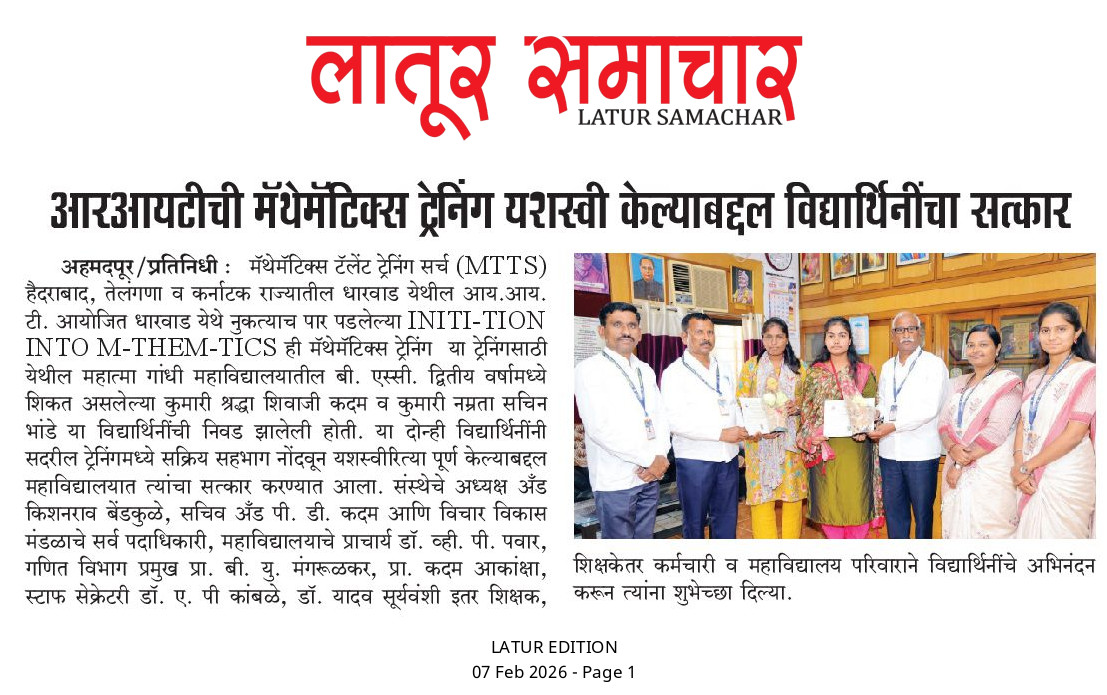 लातूर समाचार
LATUR SAMACHAR

आरआयटीची मॅथेमॅटिक्स ट्रेनिंग यशस्वी केल्याबद्दल विद्यार्थिनींचा सत्कार

अहमदपूर/प्रतिनिधी : मॅथेमॅटिक्स टॅलेंट ट्रेनिंग सर्च (MTTS) हैदराबाद, तेलंगणा व कर्नाटक राज्यातील धारवाड येथील आय.आय.टी. आयोजित धारवाड येथे नुकत्याच पार पडलेल्या INITI-TION INTO M-THEM-TICS ही मॅथेमॅटिक्स ट्रेनिंग या ट्रेनिंगसाठी येथील महात्मा गांधी महाविद्यालयातील बी. एस्सी. द्वितीय वर्षामध्ये शिकत असलेल्या कुमारी श्रद्धा शिवाजी कदम व कुमारी नम्रता सचिन भांडे या विद्यार्थिनींची निवड झालेली होती. या दोन्ही विद्यार्थिनींनी सदरील ट्रेनिंगमध्ये सक्रिय सहभाग नोंदवून यशस्वीरित्या पूर्ण केल्याबद्दल महाविद्यालयात त्यांचा सत्कार करण्यात आला. संस्थेचे अध्यक्ष अँड किशनराव बेंडकुळे, सचिव अँड पी. डी. कदम आणि विचार विकास मंडळाचे सर्व पदाधिकारी, महाविद्यालयाचे प्राचार्य डॉ. व्ही. पी. पवार, गणित विभाग प्रमुख प्रा. बी. यु. मंगरूळकर, प्रा. कदम आकांक्षा, स्टाफ सेक्रेटरी डॉ. ए. पी कांबळे, डॉ. यादव सूर्यवंशी इतर शिक्षक, शिक्षकेतर कर्मचारी व महाविद्यालय परिवाराने विद्यार्थिनींचे अभिनंदन करून त्यांना शुभेच्छा दिल्या.

LATUR EDITION
07 Feb 2026 - Page 1